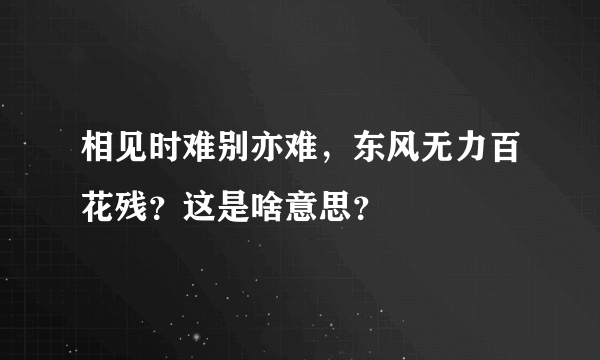 相见时难别亦难，东风无力百花残？这是啥意思？